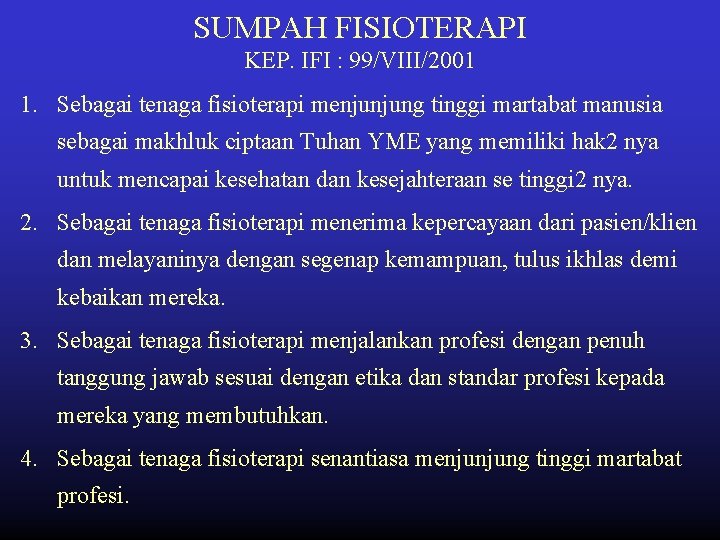 SUMPAH FISIOTERAPI
KEP. IFI : 99/VIII/2001

1. Sebagai tenaga fisioterapi menjunjung tinggi martabat manusia sebagai makhluk ciptaan Tuhan YME yang memiliki hak2 nya untuk mencapai kesehatan dan kesejahteraan se tinggi2 nya.

2. Sebagai tenaga fisioterapi menerima kepercayaan dari pasien/klien dan melayaninya dengan segenap kemampuan, tulus ikhlas demi kebaikan mereka.

3. Sebagai tenaga fisioterapi menjalankan profesi dengan penuh tanggung jawab sesuai dengan etika dan standar profesi kepada mereka yang membutuhkan.

4. Sebagai tenaga fisioterapi senantiasa menjunjung tinggi martabat profesi.